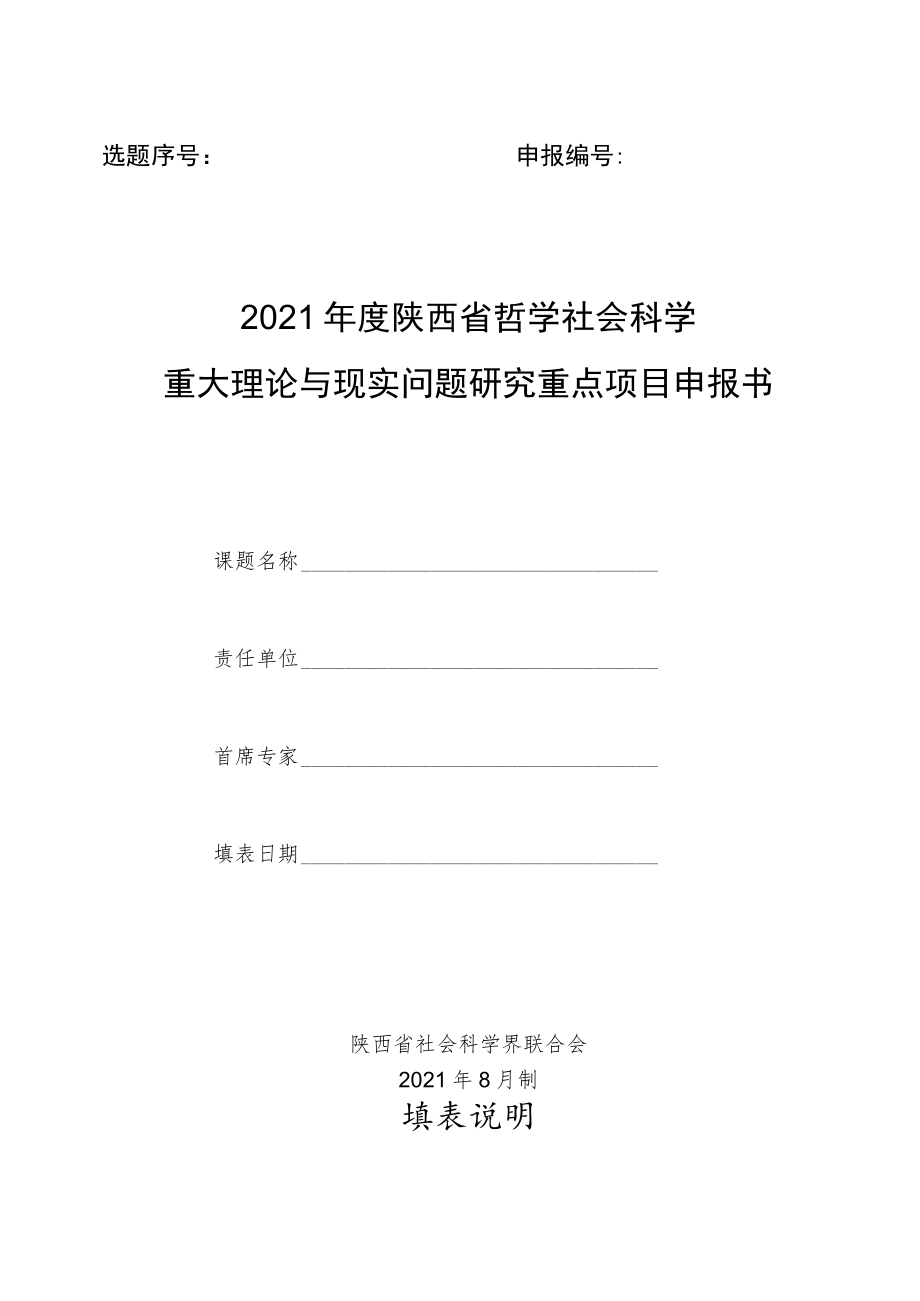 选题序号：　　　　　　　　　　申报编号：

2021年度陕西省哲学社会科学
重大理论与现实问题研究重点项目申报书

课题名称

责任单位

首席专家

填表日期

陕西省社会科学界联合会
2021年8月制
填表说明